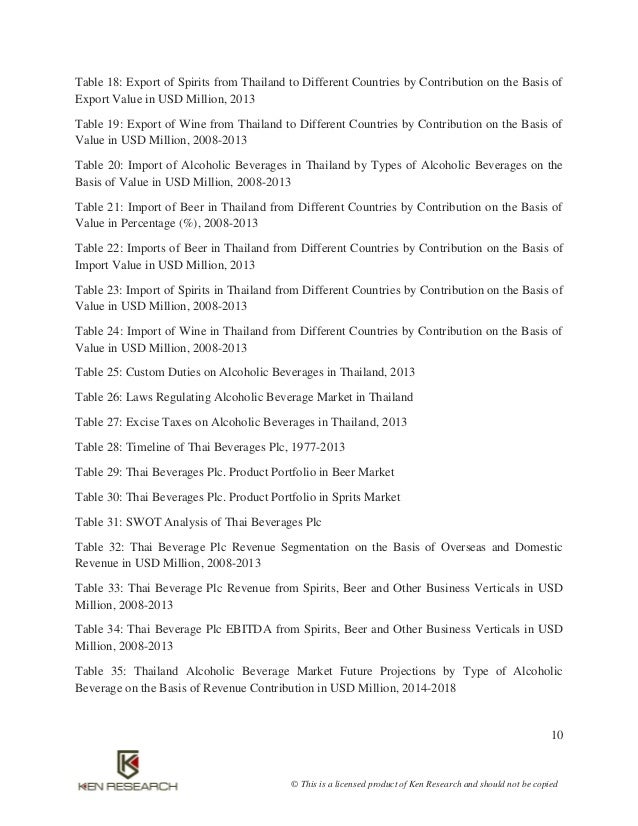 Table 18: Export of Spirits from Thailand to Different Countries by Contribution on the Basis of Export Value in USD Million, 2013

Table 19: Export of Wine from Thailand to Different Countries by Contribution on the Basis of Value in USD Million, 2008-2013

Table 20: Import of Alcoholic Beverages in Thailand by Types of Alcoholic Beverages on the Basis of Value in USD Million, 2008-2013

Table 21: Import of Beer in Thailand from Different Countries by Contribution on the Basis of Value in Percentage (%), 2008-2013

Table 22: Imports of Beer in Thailand from Different Countries by Contribution on the Basis of Import Value in USD Million, 2013

Table 23: Import of Spirits in Thailand from Different Countries by Contribution on the Basis of Value in USD Million, 2008-2013

Table 24: Import of Wine in Thailand from Different Countries by Contribution on the Basis of Value in USD Million, 2008-2013

Table 25: Custom Duties on Alcoholic Beverages in Thailand, 2013

Table 26: Laws Regulating Alcoholic Beverage Market in Thailand

Table 27: Excise Taxes on Alcoholic Beverages in Thailand, 2013

Table 28: Timeline of Thai Beverages Plc, 1977-2013

Table 29: Thai Beverages Plc. Product Portfolio in Beer Market

Table 30: Thai Beverages Plc. Product Portfolio in Sprits Market

Table 31: SWOT Analysis of Thai Beverages Plc

Table 32: Thai Beverage Plc Revenue Segmentation on the Basis of Overseas and Domestic Revenue in USD Million, 2008-2013

Table 33: Thai Beverage Plc Revenue from Spirits, Beer and Other Business Verticals in USD Million, 2008-2013

Table 34: Thai Beverage Plc EBITDA from Spirits, Beer and Other Business Verticals in USD Million, 2008-2013

Table 35: Thailand Alcoholic Beverage Market Future Projections by Type of Alcoholic Beverage on the Basis of Revenue Contribution in USD Million, 2014-2018

10

KEN RESEARCH

© This is a licensed product of Ken Research and should not be copied